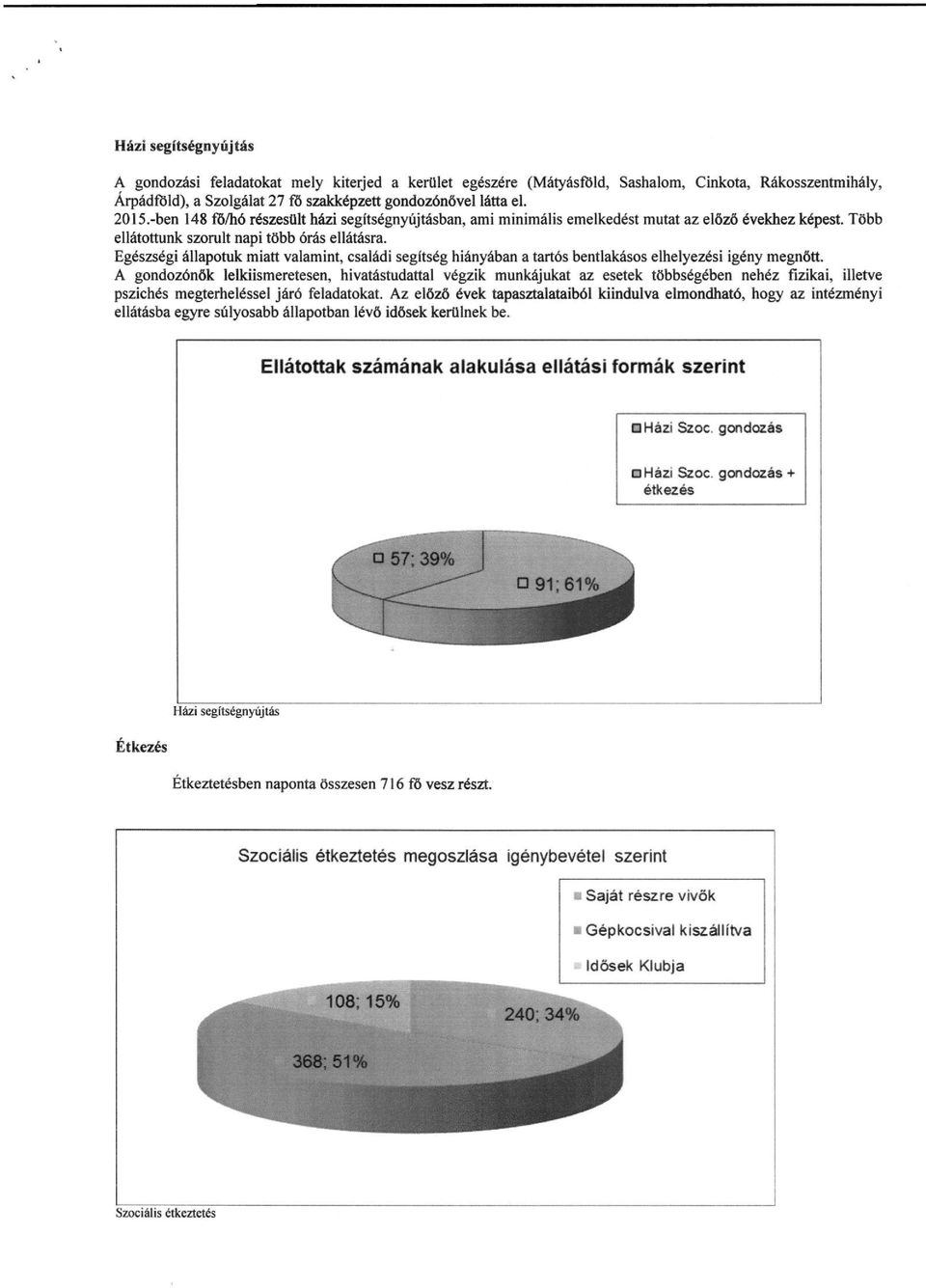 Házi segítségnyújtás

A gondozási feladatokat mely kiterjed a kerület egészére (Mátyásföld, Sashalom, Cinkota, Rákosszentmihály, Árpádföld), a Szolgálat 27 fő szakképzett gondozónővel látta el.
2015.-ben 148 fő/hó részesült házi segítségnyújtásban, ami minimális emelkedést mutat az előző évekhez képest. Több ellátottunk szorult napi több órás ellátásra.
Egészségi állapotuk miatt valamint, családi segítség hiányában a tartós bentlakásos elhelyezési igény megnőtt.
A gondozónők lelkiismeretesen, hivatástudattal végzik munkájukat az esetek többségében nehéz fizikai, illetve pszichés megterheléssel járó feladatokat. Az előző évek tapasztalataiból kiindulva elmondható, hogy az intézményi ellátásba egyre súlyosabb állapotban lévő idősek kerülnek be.

Ellátottak számának alakulása ellátási formák szerint

Házi Szoc. gondozás

Házi Szoc. gondozás + étkezés

57; 39%

91; 61%

Házi segítségnyújtás

Étkezés

Étkeztetésben naponta összesen 716 fő vesz részt.

Szociális étkeztetés megoszlása igénybevétel szerint

Saját részre vivők

Gépkocsival kiszállítva

Idősek Klubja

108; 15%

240; 34%

368; 51%

Szociális étkeztetés